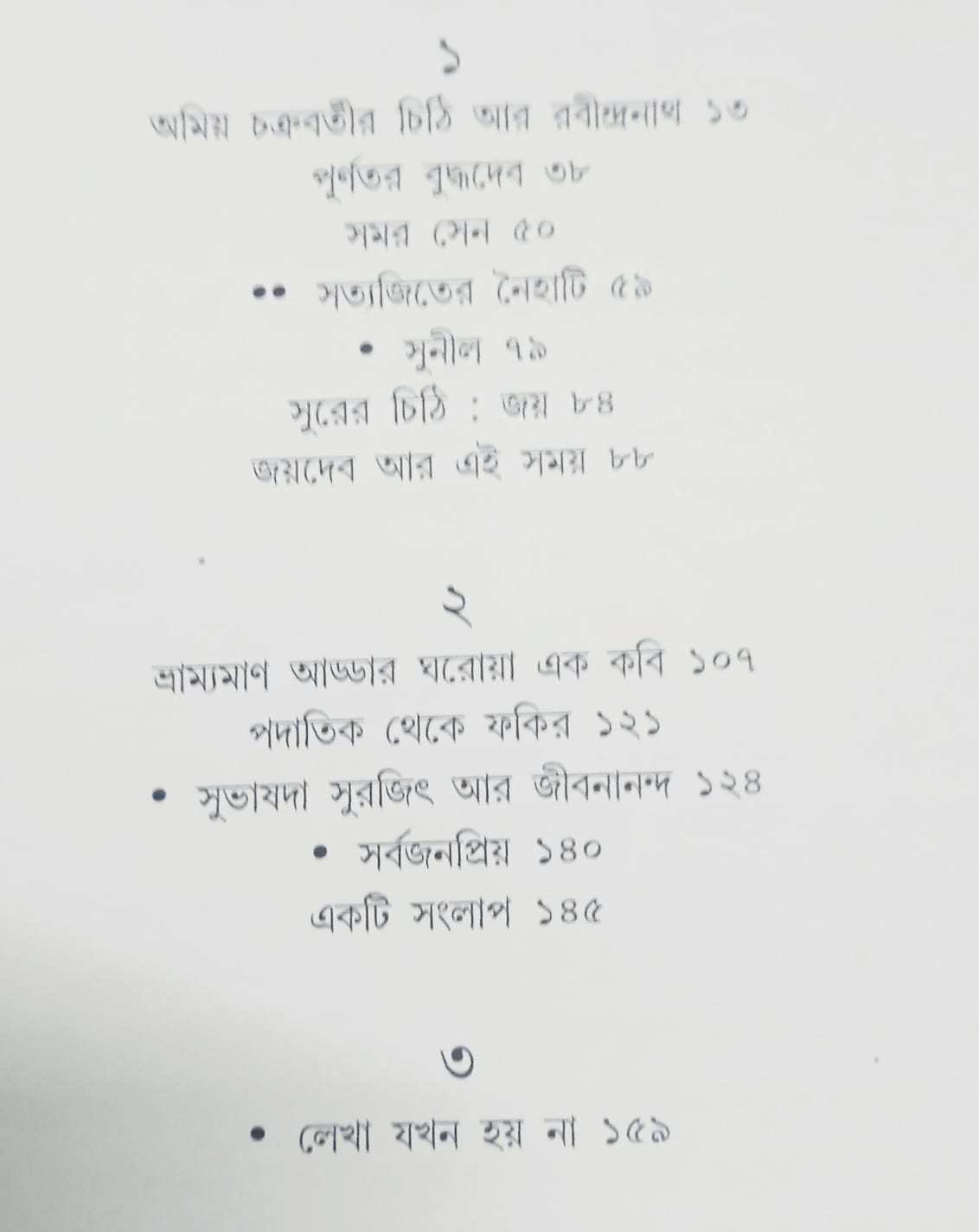 ১

অমিয় চক্রবর্তীর চিঠি আর রবীন্দ্রনাথ ১৩

পূর্ণতর বুদ্ধদেব ৩৮

সমর সেন ৫০

•• সত্যজিতের নৈহাটি ৫৯

• সুনীল ৭৯

সুরের চিঠি : জয় ৮৪

জয়দেব আর এই সময় ৮৮

২

ভ্রাম্যমাণ আড্ডার ঘরোয়া এক কবি ১০৭

পদাতিক থেকে ফকির ১২১

• সুভাষদা সুরজিৎ আর জীবনানন্দ ১২৪

• সর্বজনপ্রিয় ১৪০

একটি সংলাপ ১৪৫

৩

• লেখা যখন হয় না ১৫৯